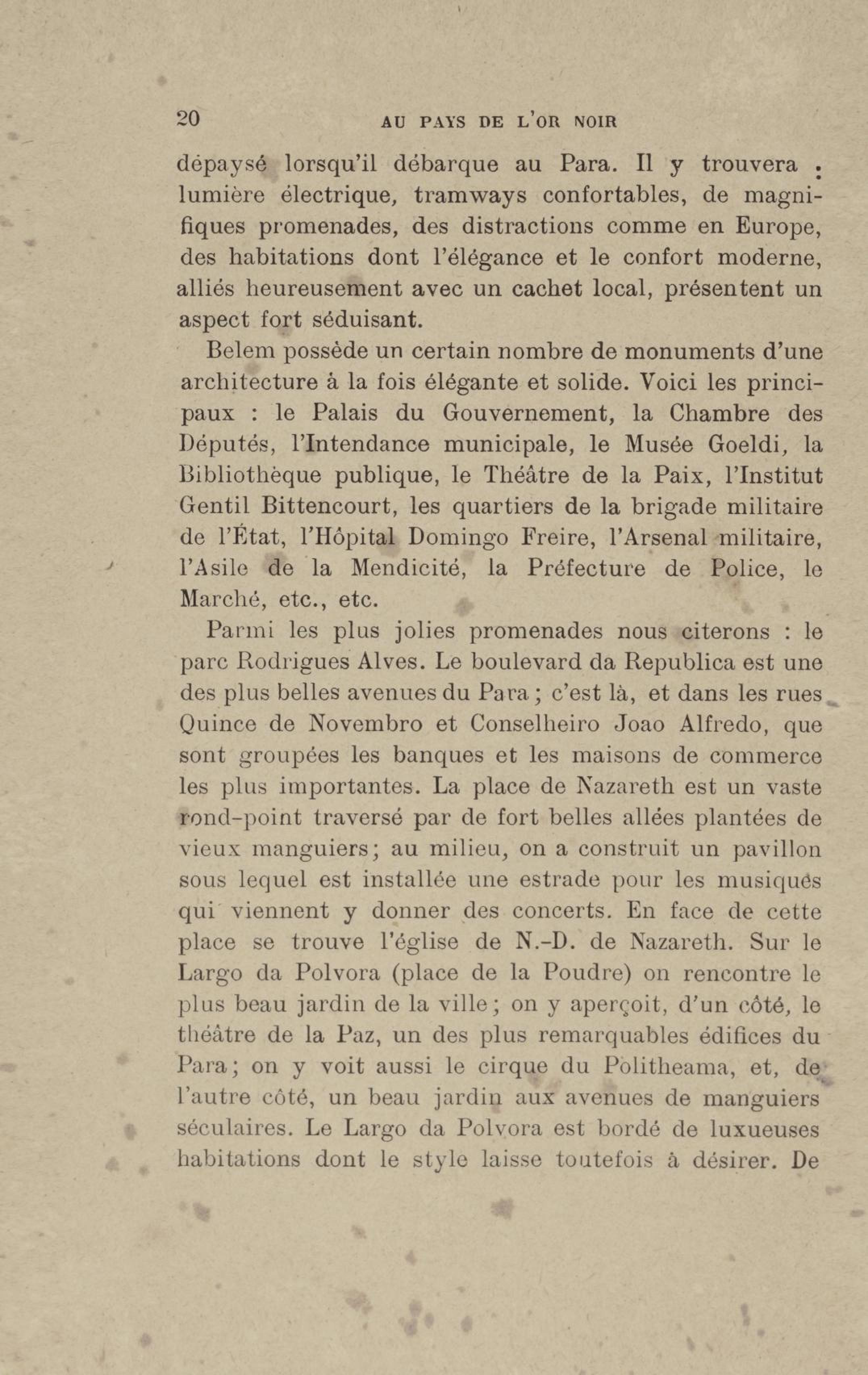 20 AU PAYS DE L'OR NOIR

dépaysé lorsqu'il débarque au Para. Il y trouvera : lumière électrique, tramways confortables, de magnifiques promenades, des distractions comme en Europe, des habitations dont l'élégance et le confort moderne, alliés heureusement avec un cachet local, présentent un aspect fort séduisant.

Belem possède un certain nombre de monuments d'une architecture à la fois élégante et solide. Voici les principaux : le Palais du Gouvernement, la Chambre des Députés, l'Intendance municipale, le Musée Goeldi, la Bibliothèque publique, le Théâtre de la Paix, l'Institut Gentil Bittencourt, les quartiers de la brigade militaire de l'État, l'Hôpital Domingo Freire, l'Arsenal militaire, l'Asile de la Mendicité, la Préfecture de Police, le Marché, etc., etc.

Parmi les plus jolies promenades nous citerons : le parc Rodrigues Alves. Le boulevard da Republica est une des plus belles avenues du Para ; c'est là, et dans les rues Quince de Novembro et Conselheiro Joao Alfredo, que sont groupées les banques et les maisons de commerce les plus importantes. La place de Nazareth est un vaste rond-point traversé par de fort belles allées plantées de vieux manguiers; au milieu, on a construit un pavillon sous lequel est installée une estrade pour les musiques qui viennent y donner des concerts. En face de cette place se trouve l'église de N.-D. de Nazareth. Sur le Largo da Polvora (place de la Poudre) on rencontre le plus beau jardin de la ville; on y aperçoit, d'un côté, le théâtre de la Paz, un des plus remarquables édifices du Para; on y voit aussi le cirque du Politheama, et, de l'autre côté, un beau jardin aux avenues de manguiers séculaires. Le Largo da Polvora est bordé de luxueuses habitations dont le style laisse toutefois à désirer. De